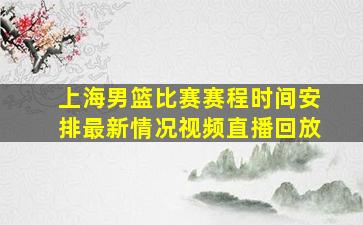 上海男篮比赛赛程时间安排最新情况视频直播回放